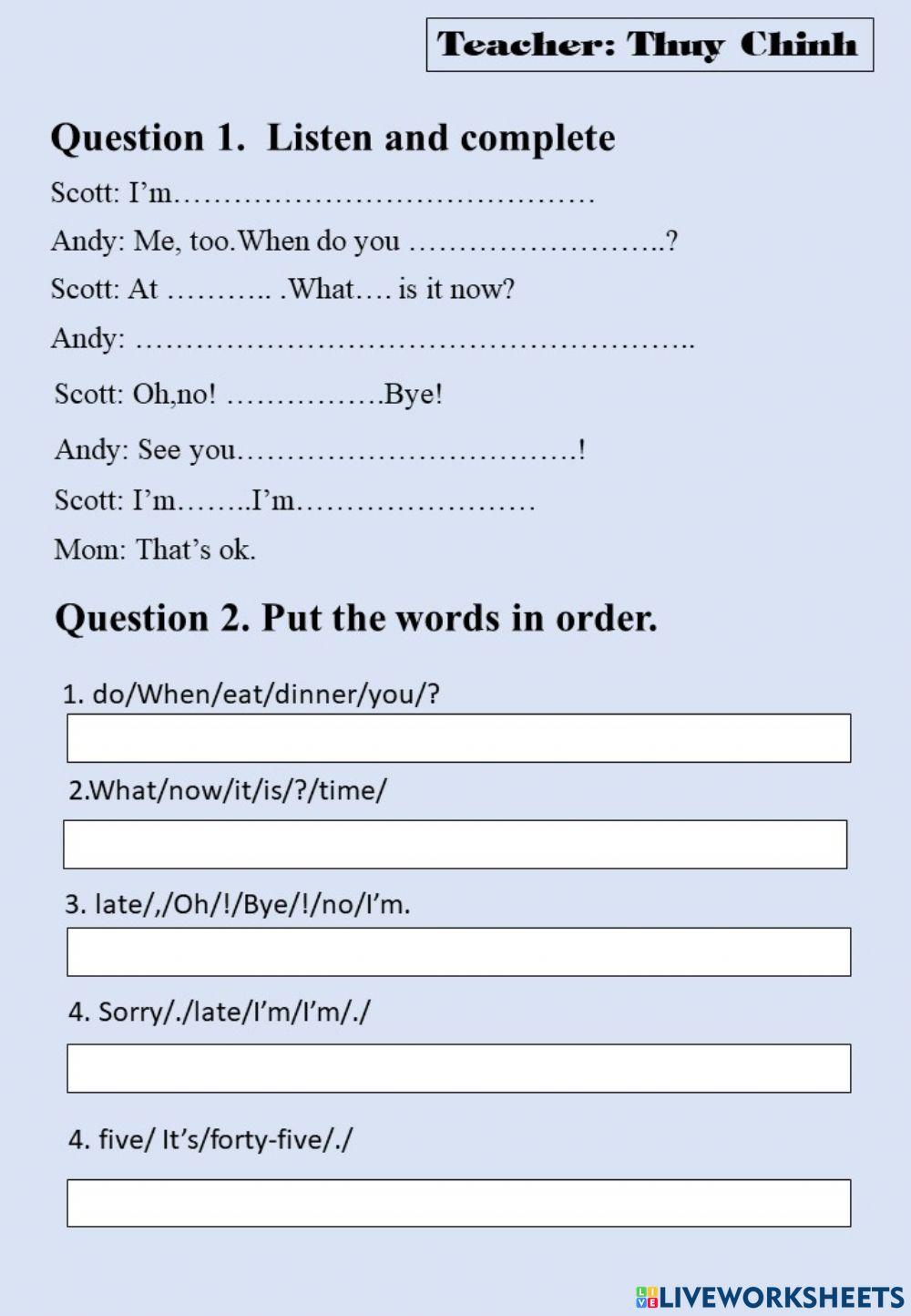 Teacher: Thuy Chinh

Question 1. Listen and complete

Scott: I'm……………………………………

Andy: Me, too.When do you ……………………..?

Scott: At ……….. .What…. is it now?

Andy: ………………………………………………..

Scott: Oh,no! …………….Bye!

Andy: See you…………………………….!

Scott: I'm……..I'm……………………

Mom: That's ok.

Question 2. Put the words in order.

1. do/When/eat/dinner/you/?

2.What/now/it/is/?/time/

3. late/,/Oh/!/Bye/!/no/I'm.

4. Sorry/./late/I'm/I'm/./

4. five/ It's/forty-five/./

LIVEWORKSHEETS